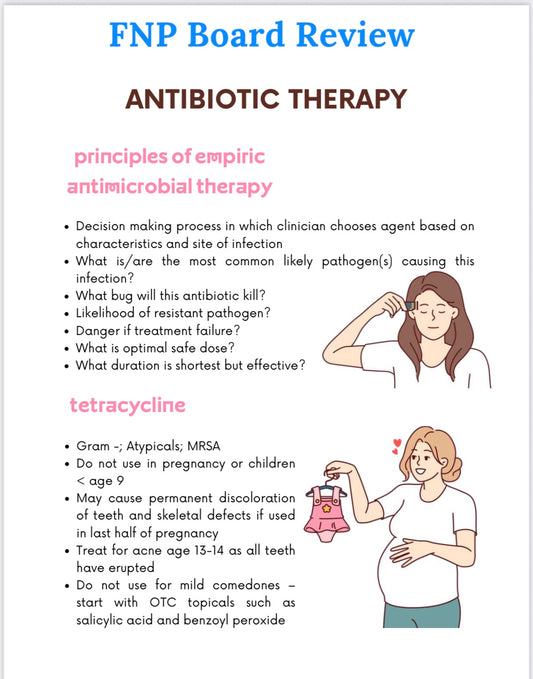 FNP Board Review

ANTIBIOTIC THERAPY

principles of empiric antimicrobial therapy

• Decision making process in which clinician chooses agent based on characteristics and site of infection
• What is/are the most common likely pathogen(s) causing this infection?
• What bug will this antibiotic kill?
• Likelihood of resistant pathogen?
• Danger if treatment failure?
• What is optimal safe dose?
• What duration is shortest but effective?

tetracycline

• Gram -; Atypicals; MRSA
• Do not use in pregnancy or children < age 9
• May cause permanent discoloration of teeth and skeletal defects if used in last half of pregnancy
• Treat for acne age 13-14 as all teeth have erupted
• Do not use for mild comedones – start with OTC topicals such as salicylic acid and benzoyl peroxide